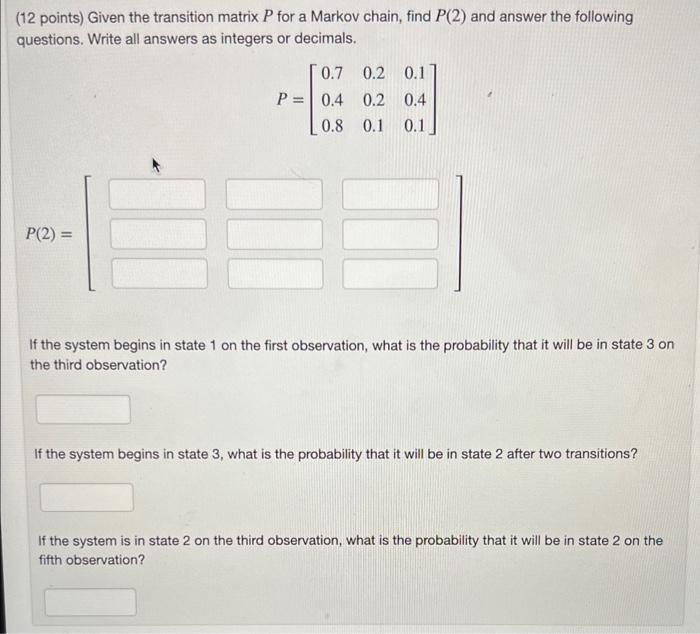 (12 points) Given the transition matrix $P$ for a Markov chain, find $P(2)$ and answer the following questions. Write all answers as integers or decimals.

$P = \begin{bmatrix} 0.7 & 0.2 & 0.1 \\ 0.4 & 0.2 & 0.4 \\ 0.8 & 0.1 & 0.1 \end{bmatrix}$

$P(2) =$

If the system begins in state 1 on the first observation, what is the probability that it will be in state 3 on the third observation?

If the system begins in state 3, what is the probability that it will be in state 2 after two transitions?

If the system is in state 2 on the third observation, what is the probability that it will be in state 2 on the fifth observation?